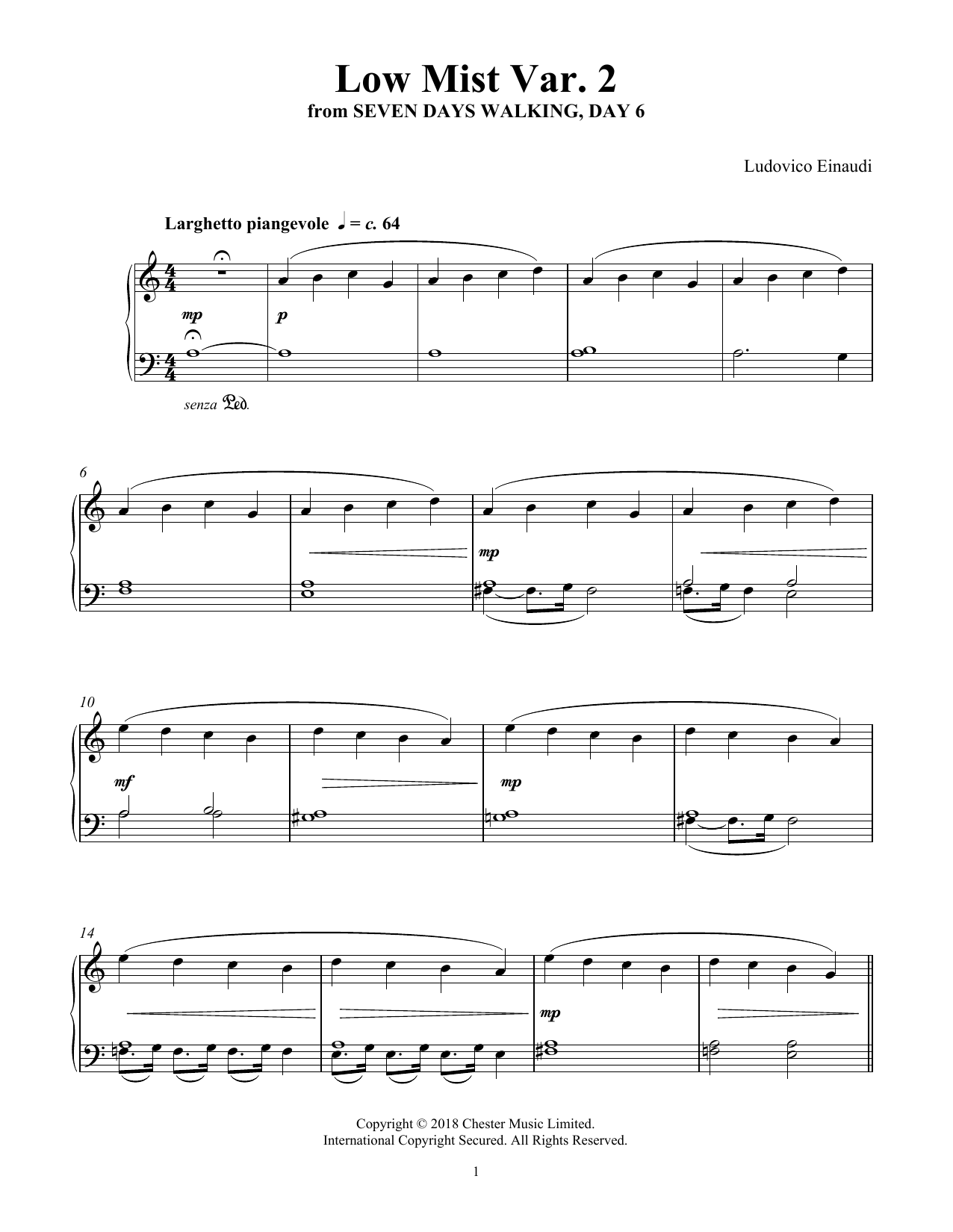 Low Mist Var. 2
from SEVEN DAYS WALKING, DAY 6

Ludovico Einaudi

Larghetto piangevole ♩ = c. 64

mp

p

senza Ped.

6

mp

10

mf

mp

14

mp

Copyright © 2018 Chester Music Limited.
International Copyright Secured. All Rights Reserved.

1